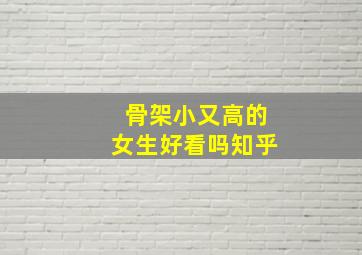 骨架小又高的
女生好看吗知乎